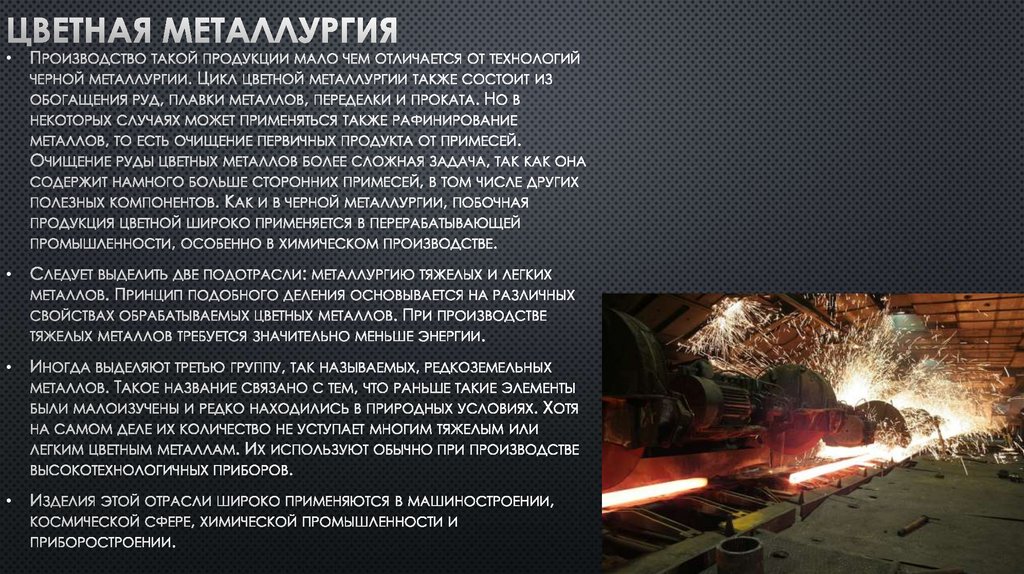 ЦВЕТНАЯ МЕТАЛЛУРГИЯ

• Производство такой продукции мало чем отличается от технологий черной металлургии. Цикл цветной металлургии также состоит из обогащения руд, плавки металлов, переделки и проката. Но в некоторых случаях может применяться также рафинирование металлов, то есть очищение первичных продукта от примесей. Очищение руды цветных металлов более сложная задача, так как она содержит намного больше сторонних примесей, в том числе других полезных компонентов. Как и в черной металлургии, побочная продукция цветной широко применяется в перерабатывающей промышленности, особенно в химическом производстве.

• Следует выделить две подотрасли: металлургию тяжелых и легких металлов. Принцип подобного деления основывается на различных свойствах обрабатываемых цветных металлов. При производстве тяжелых металлов требуется значительно меньше энергии.

• Иногда выделяют третью группу, так называемых, редкоземельных металлов. Такое название связано с тем, что раньше такие элементы были малоизучены и редко находились в природных условиях. Хотя на самом деле их количество не уступает многим тяжелым или легким цветным металлам. Их используют обычно при производстве высокотехнологичных приборов.

• Изделия этой отрасли широко применяются в машиностроении, космической сфере, химической промышленности и приборостроении.